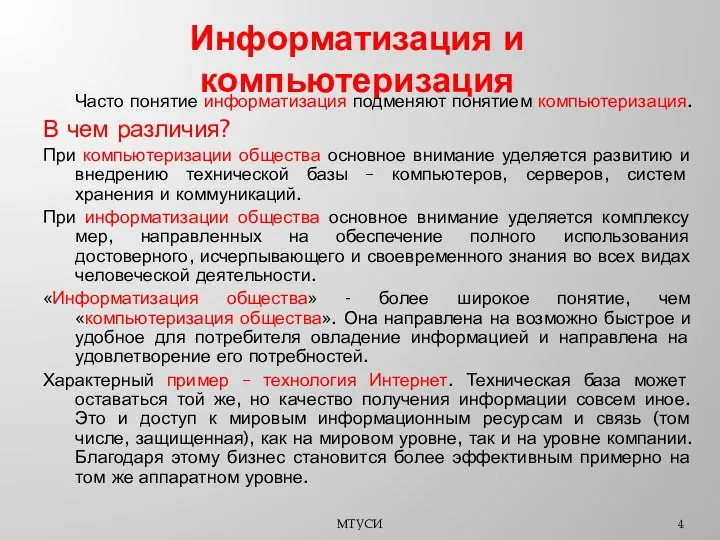 Информатизация и компьютеризация

Часто понятие информатизация подменяют понятием компьютеризация.

В чем различия?

При компьютеризации общества основное внимание уделяется развитию и внедрению технической базы – компьютеров, серверов, систем хранения и коммуникаций.

При информатизации общества основное внимание уделяется комплексу мер, направленных на обеспечение полного использования достоверного, исчерпывающего и своевременного знания во всех видах человеческой деятельности.

«Информатизация общества» - более широкое понятие, чем «компьютеризация общества». Она направлена на возможно быстрое и удобное для потребителя овладение информацией и направлена на удовлетворение его потребностей.

Характерный пример – технология Интернет. Техническая база может оставаться той же, но качество получения информации совсем иное. Это и доступ к мировым информационным ресурсам и связь (том числе, защищенная), как на мировом уровне, так и на уровне компании. Благодаря этому бизнес становится более эффективным примерно на том же аппаратном уровне.

МТУСИ

4